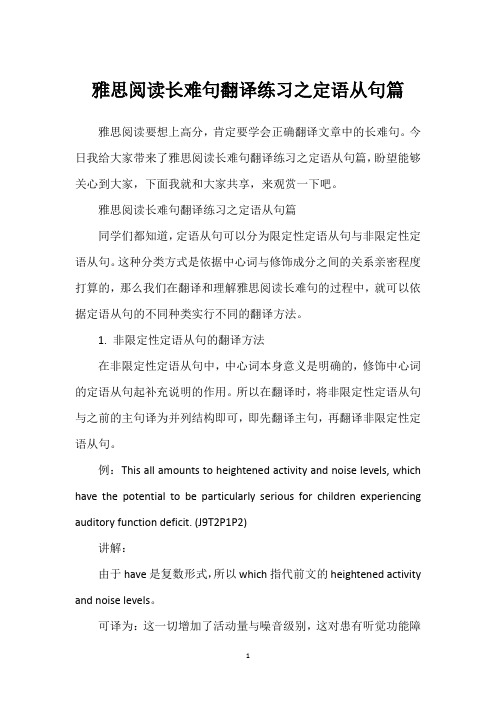 雅思阅读长难句翻译练习之定语从句篇

雅思阅读要想上高分，肯定要学会正确翻译文章中的长难句。今日我给大家带来了雅思阅读长难句翻译练习之定语从句篇，盼望能够关心到大家，下面我就和大家共享，来观赏一下吧。

雅思阅读长难句翻译练习之定语从句篇

同学们都知道，定语从句可以分为限定性定语从句与非限定性定语从句。这种分类方式是依据中心词与修饰成分之间的关系亲密程度打算的，那么我们在翻译和理解雅思阅读长难句的过程中，就可以依据定语从句的不同种类实行不同的翻译方法。

1. 非限定性定语从句的翻译方法

在非限定性定语从句中，中心词本身意义是明确的，修饰中心词的定语从句起补充说明的作用。所以在翻译时，将非限定性定语从句与之前的主句译为并列结构即可，即先翻译主句，再翻译非限定性定语从句。

例：This all amounts to heightened activity and noise levels, which have the potential to be particularly serious for children experiencing auditory function deficit. (J9T2P1P2)

讲解：

由于 have 是复数形式，所以 which 指代前文的 heightened activity and noise levels。

可译为：这一切增加了活动量与噪音级别，这对患有听觉功能障

1